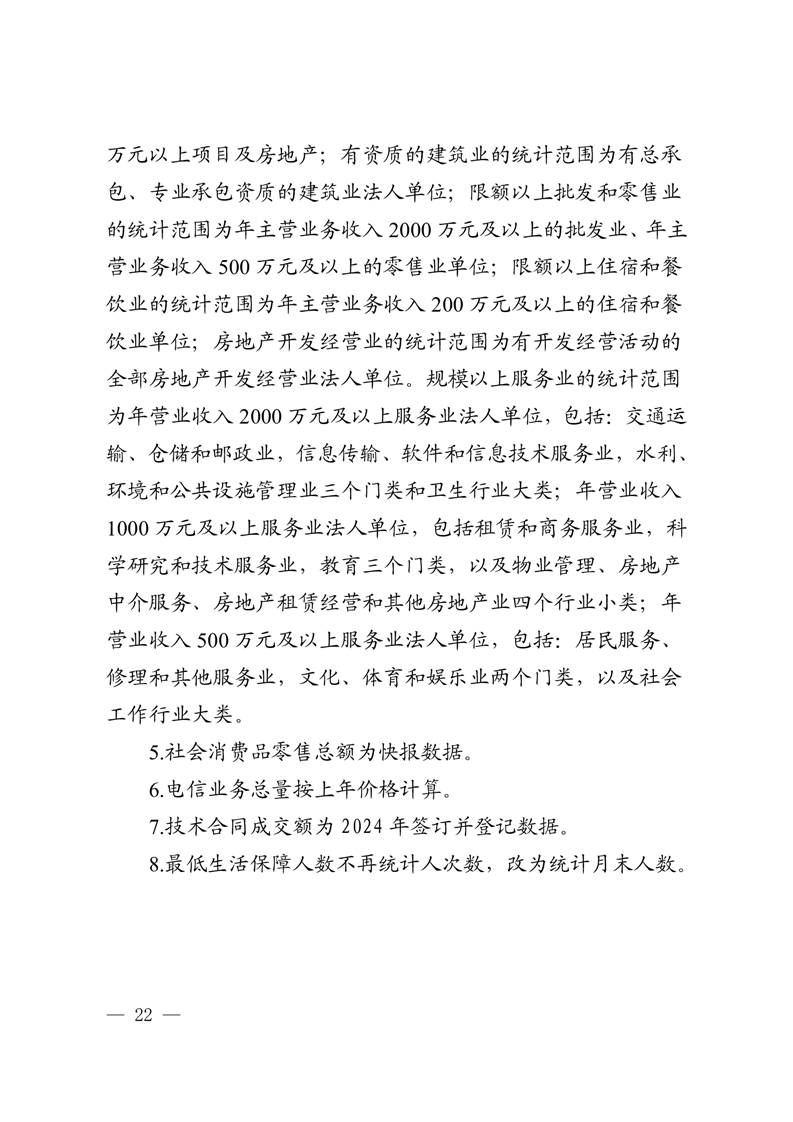 万元以上项目及房地产；有资质的建筑业的统计范围为有总承包、专业承包资质的建筑业法人单位；限额以上批发和零售业的统计范围为年主营业务收入 2000 万元及以上的批发业、年主营业务收入 500 万元及以上的零售业单位；限额以上住宿和餐饮业的统计范围为年主营业务收入 200 万元及以上的住宿和餐饮业单位；房地产开发经营业的统计范围为有开发经营活动的全部房地产开发经营业法人单位。规模以上服务业的统计范围为年营业收入 2000 万元及以上服务业法人单位，包括：交通运输、仓储和邮政业，信息传输、软件和信息技术服务业，水利、环境和公共设施管理业三个门类和卫生行业大类；年营业收入 1000 万元及以上服务业法人单位，包括租赁和商务服务业，科学研究和技术服务业，教育三个门类，以及物业管理、房地产中介服务、房地产租赁经营和其他房地产业四个行业小类；年营业收入 500 万元及以上服务业法人单位，包括：居民服务、修理和其他服务业，文化、体育和娱乐业两个门类，以及社会工作行业大类。

5.社会消费品零售总额为快报数据。

6.电信业务总量按上年价格计算。

7.技术合同成交额为 2024 年签订并登记数据。

8.最低生活保障人数不再统计人次数，改为统计月末人数。

— 22 —